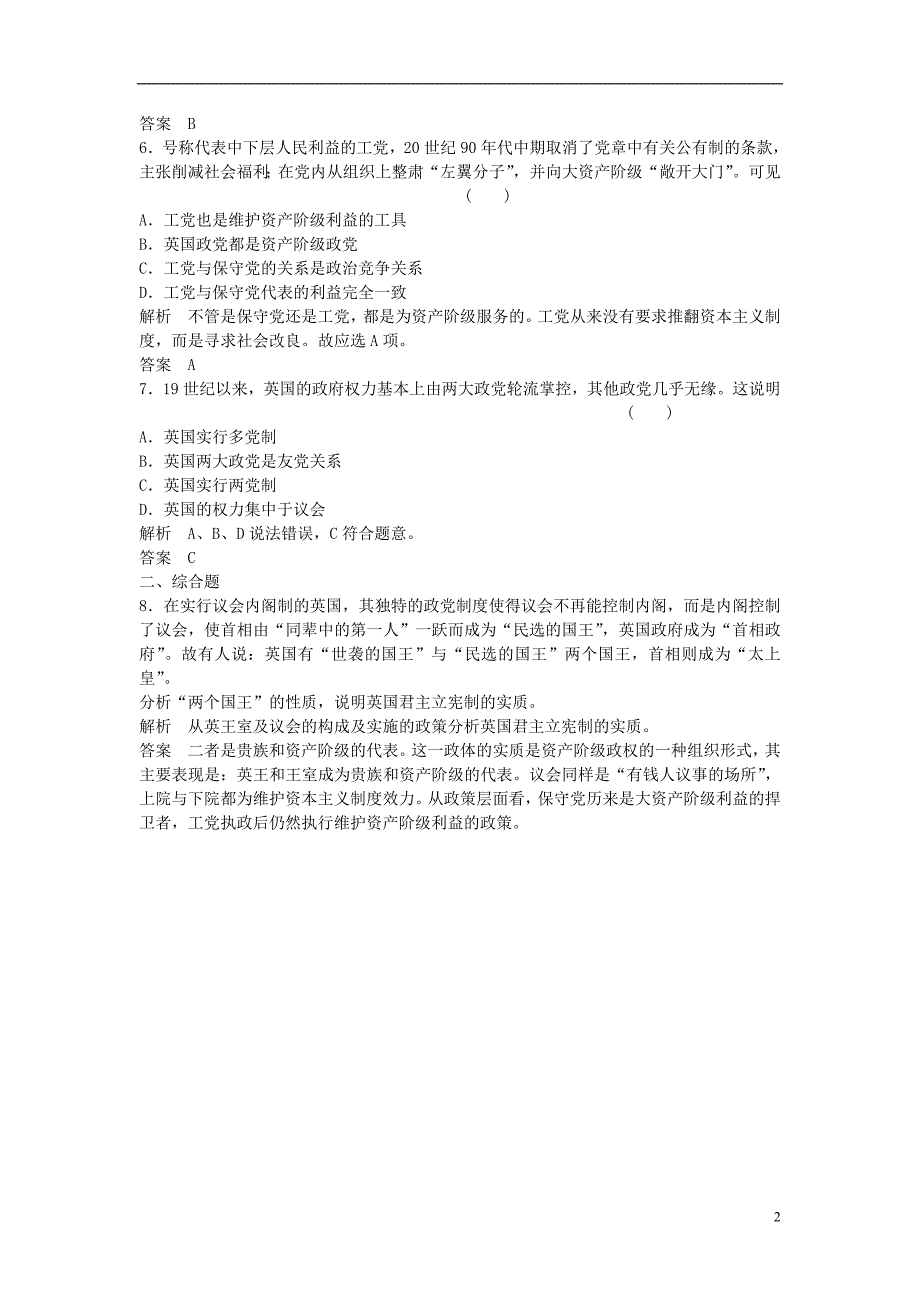 答案　B

6．号称代表中下层人民利益的工党，20 世纪 90 年代中期取消了党章中有关公有制的条款，主张削减社会福利；在党内从组织上整肃“左翼分子”，并向大资产阶级“敞开大门”。可见 (　　)

A．工党也是维护资产阶级利益的工具

B．英国政党都是资产阶级政党

C．工党与保守党的关系是政治竞争关系

D．工党与保守党代表的利益完全一致

解析　不管是保守党还是工党，都是为资产阶级服务的。工党从来没有要求推翻资本主义制度，而是寻求社会改良。故应选 A 项。

答案　A

7．19 世纪以来，英国的政府权力基本上由两大政党轮流掌控，其他政党几乎无缘。这说明 (　　)

A．英国实行多党制

B．英国两大政党是友党关系

C．英国实行两党制

D．英国的权力集中于议会

解析　A、B、D 说法错误，C 符合题意。

答案　C

二、综合题

8．在实行议会内阁制的英国，其独特的政党制度使得议会不再能控制内阁，而是内阁控制了议会，使首相由“同辈中的第一人”一跃而成为“民选的国王”，英国政府成为“首相政府”。故有人说：英国有“世袭的国王”与“民选的国王”两个国王，首相则成为“太上皇”。

分析“两个国王”的性质，说明英国君主立宪制的实质。

解析　从英王室及议会的构成及实施的政策分析英国君主立宪制的实质。

答案　二者是贵族和资产阶级的代表。这一政体的实质是资产阶级政权的一种组织形式，其主要表现是：英王和王室成为贵族和资产阶级的代表。议会同样是“有钱人议事的场所”，上院与下院都为维护资本主义制度效力。从政策层面看，保守党历来是大资产阶级利益的捍卫者，工党执政后仍然执行维护资产阶级利益的政策。

2